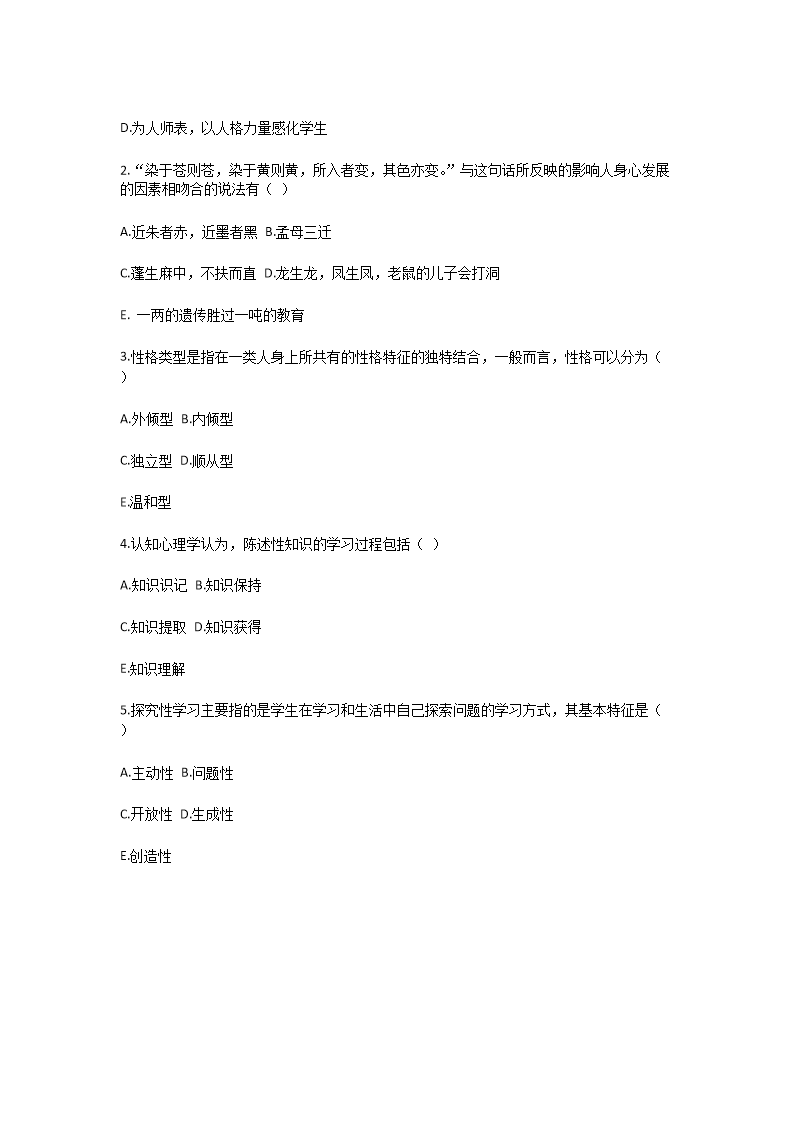 D.为人师表，以人格力量感化学生

2. “染于苍则苍，染于黄则黄，所入者变，其色亦变。” 与这句话所反映的影响人身心发展的因素相吻合的说法有（ ）

A.近朱者赤，近墨者黑 B.孟母三迁

C.蓬生麻中，不扶而直 D.龙生龙，凤生凤，老鼠的儿子会打洞

E. 一两的遗传胜过一吨的教育

3.性格类型是指在一类人身上所共有的性格特征的独特结合，一般而言，性格可以分为（ ）

A.外倾型 B.内倾型

C.独立型 D.顺从型

E.温和型

4.认知心理学认为，陈述性知识的学习过程包括（ ）

A.知识识记 B.知识保持

C.知识提取 D.知识获得

E.知识理解

5.探究性学习主要指的是学生在学习和生活中自己探索问题的学习方式，其基本特征是（ ）

A.主动性 B.问题性

C.开放性 D.生成性

E.创造性